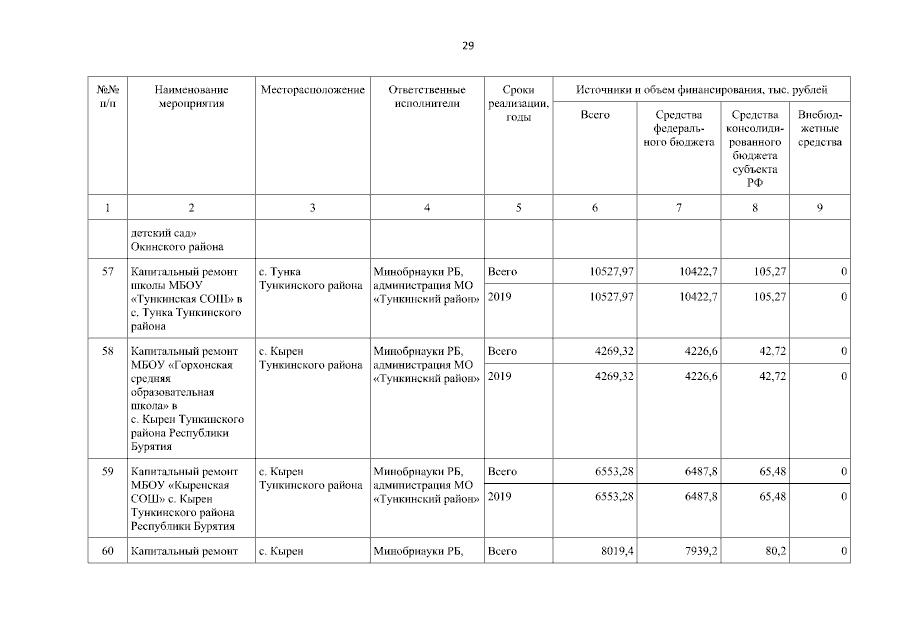 29

| №№ п/п | Наименование мероприятия | Месторасположение | Ответственные исполнители | Сроки реализации, годы | Источники и объем финансирования, тыс. рублей | | | |
|---|---|---|---|---|---|---|---|---|
| | | | | | Всего | Средства федерального бюджета | Средства консолидированного бюджета субъекта РФ | Внебюджетные средства |
| 1 | 2 | 3 | 4 | 5 | 6 | 7 | 8 | 9 |
| | детский сад» Окинского района | | | | | | | |
| 57 | Капитальный ремонт школы МБОУ «Тункинская СОШ» в с. Тунка Тункинского района | с. Тунка Тункинского района | Минобрнауки РБ, администрация МО «Тункинский район» | Всего | 10527,97 | 10422,7 | 105,27 | 0 |
| | | | | 2019 | 10527,97 | 10422,7 | 105,27 | 0 |
| 58 | Капитальный ремонт МБОУ «Горхонская средняя образовательная школа» в с. Кырен Тункинского района Республики Бурятия | с. Кырен Тункинского района | Минобрнауки РБ, администрация МО «Тункинский район» | Всего | 4269,32 | 4226,6 | 42,72 | 0 |
| | | | | 2019 | 4269,32 | 4226,6 | 42,72 | 0 |
| 59 | Капитальный ремонт МБОУ «Кыренская СОШ» с. Кырен Тункинского района Республики Бурятия | с. Кырен Тункинского района | Минобрнауки РБ, администрация МО «Тункинский район» | Всего | 6553,28 | 6487,8 | 65,48 | 0 |
| | | | | 2019 | 6553,28 | 6487,8 | 65,48 | 0 |
| 60 | Капитальный ремонт | с. Кырен | Минобрнауки РБ, | Всего | 8019,4 | 7939,2 | 80,2 | 0 |